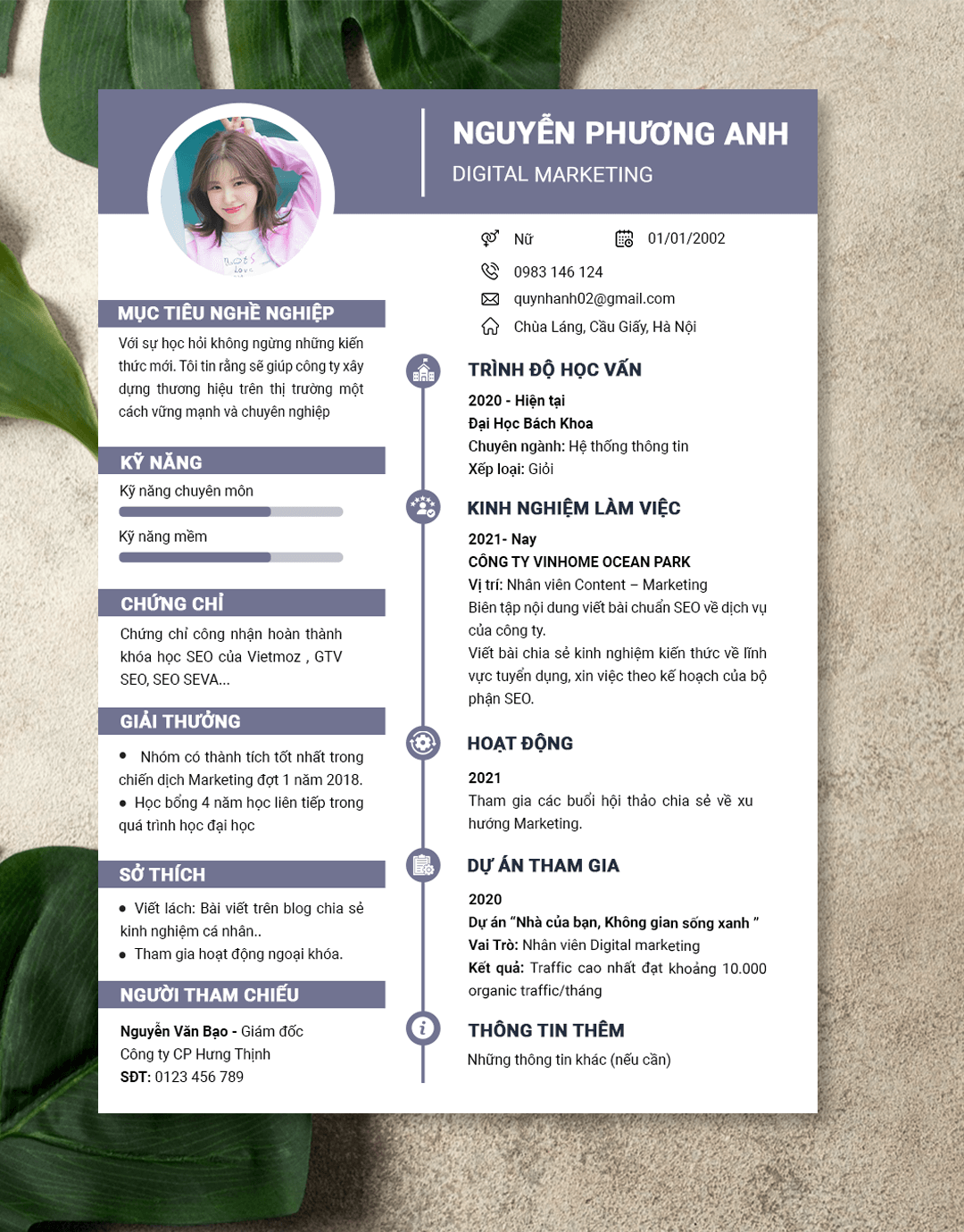 NGUYỄN PHƯƠNG ANH
DIGITAL MARKETING

Nữ
01/01/2002
0983 146 124
quynhanh02@gmail.com
Chùa Láng, Cầu Giấy, Hà Nội

MỤC TIÊU NGHỀ NGHIỆP
Với sự học hỏi không ngừng những kiến thức mới. Tôi tin rằng sẽ giúp công ty xây dựng thương hiệu trên thị trường một cách vững mạnh và chuyên nghiệp

KỸ NĂNG
Kỹ năng chuyên môn
Kỹ năng mềm

CHỨNG CHỈ
Chứng chỉ công nhận hoàn thành khóa học SEO của Vietmoz , GTV SEO, SEO SEVA...

GIẢI THƯỞNG
• Nhóm có thành tích tốt nhất trong chiến dịch Marketing đợt 1 năm 2018.
• Học bổng 4 năm học liên tiếp trong quá trình học đại học

SỞ THÍCH
• Viết lách: Bài viết trên blog chia sẻ kinh nghiệm cá nhân..
• Tham gia hoạt động ngoại khóa.

NGƯỜI THAM CHIẾU
Nguyễn Văn Bạo - Giám đốc
Công ty CP Hưng Thịnh
SĐT: 0123 456 789

TRÌNH ĐỘ HỌC VẤN
2020 - Hiện tại
Đại Học Bách Khoa
Chuyên ngành: Hệ thống thông tin
Xếp loại: Giỏi

KINH NGHIỆM LÀM VIỆC
2021- Nay
CÔNG TY VINHOME OCEAN PARK
Vị trí: Nhân viên Content – Marketing
Biên tập nội dung viết bài chuẩn SEO về dịch vụ của công ty.
Viết bài chia sẻ kinh nghiệm kiến thức về lĩnh vực tuyển dụng, xin việc theo kế hoạch của bộ phận SEO.

HOẠT ĐỘNG
2021
Tham gia các buổi hội thảo chia sẻ về xu hướng Marketing.

DỰ ÁN THAM GIA
2020
Dự án "Nhà của bạn, Không gian sống xanh "
Vai Trò: Nhân viên Digital marketing
Kết quả: Traffic cao nhất đạt khoảng 10.000 organic traffic/tháng

THÔNG TIN THÊM
Những thông tin khác (nếu cần)